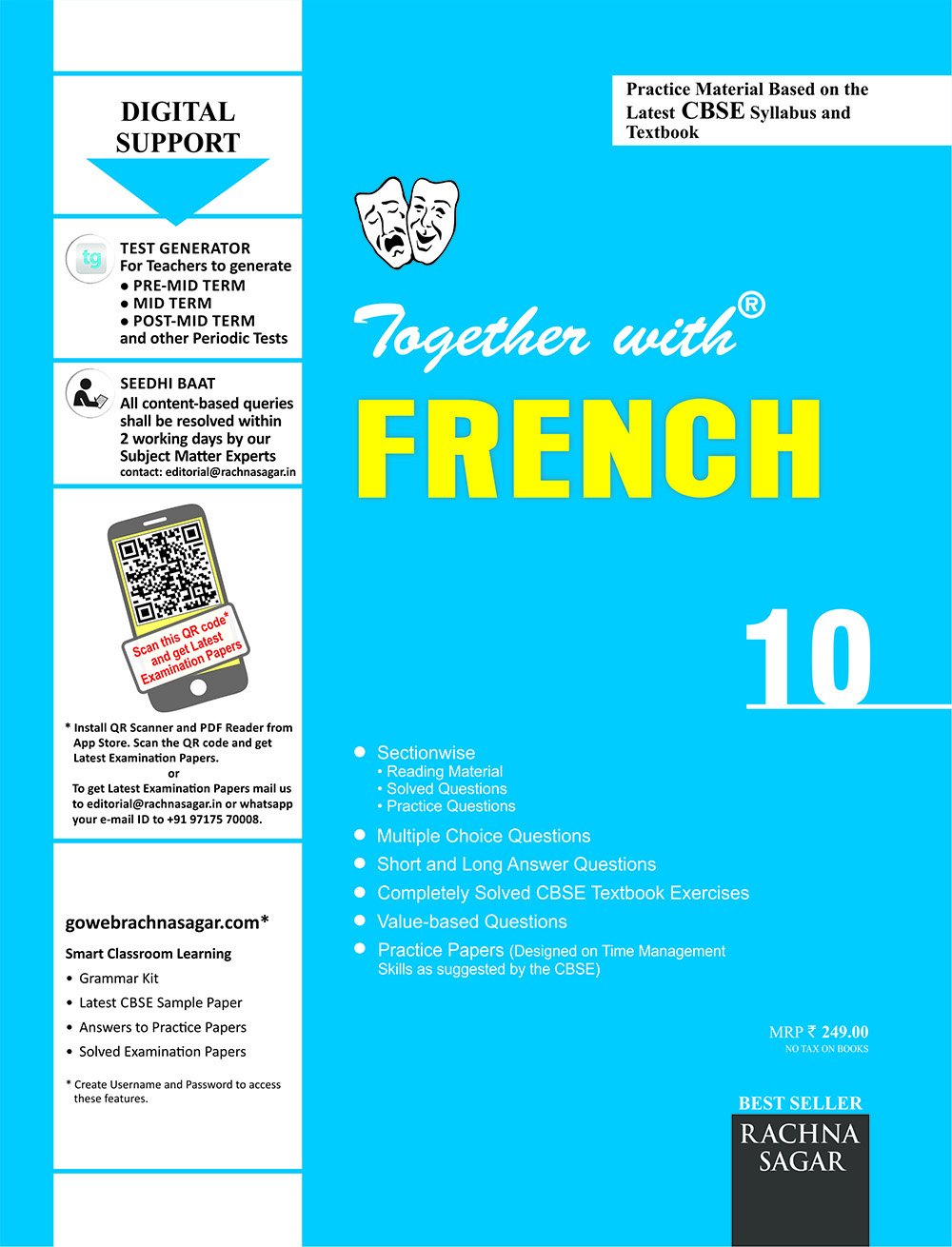 DIGITAL SUPPORT

tg
TEST GENERATOR
For Teachers to generate
● PRE-MID TERM
● MID TERM
● POST-MID TERM
and other Periodic Tests

SEEDHI BAAT
All content-based queries shall be resolved within 2 working days by our Subject Matter Experts
contact: editorial@rachnasagar.in

Scan this QR code* and get Latest Examination Papers

* Install QR Scanner and PDF Reader from App Store. Scan the QR code and get Latest Examination Papers.
or
To get Latest Examination Papers mail us to editorial@rachnasagar.in or whatsapp your e-mail ID to +91 97175 70008.

gowebrachnasagar.com*
Smart Classroom Learning
• Grammar Kit
• Latest CBSE Sample Paper
• Answers to Practice Papers
• Solved Examination Papers

* Create Username and Password to access these features.

Practice Material Based on the Latest CBSE Syllabus and Textbook

Together with®
FRENCH
10

● Sectionwise
• Reading Material
• Solved Questions
• Practice Questions
● Multiple Choice Questions
● Short and Long Answer Questions
● Completely Solved CBSE Textbook Exercises
● Value-based Questions
● Practice Papers (Designed on Time Management Skills as suggested by the CBSE)

MRP ₹ 249.00
NO TAX ON BOOKS

BEST SELLER
RACHNA SAGAR